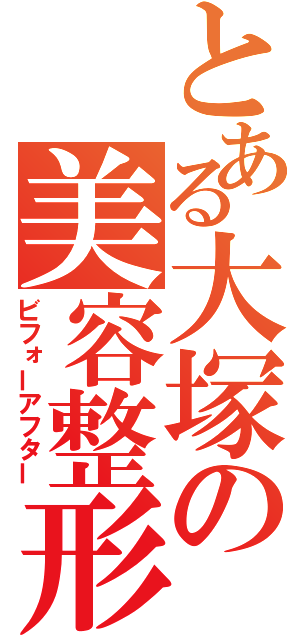 とある大塚の美容整形
ビフォーアフター